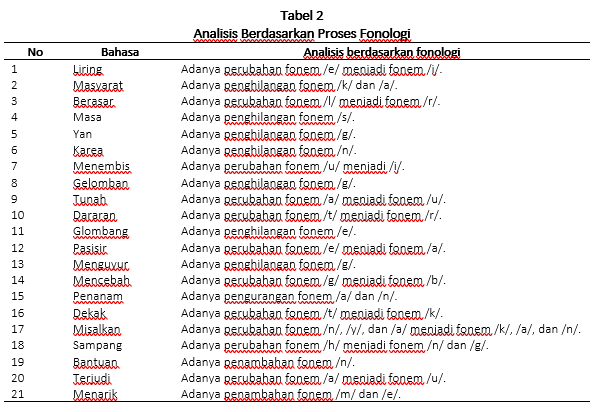 Tabel 2
Analisis Berdasarkan Proses Fonologi

| No | Bahasa | Analisis berdasarkan fonologi |
|---|---|---|
| 1 | Liring | Adanya perubahan fonem /e/ menjadi fonem /i/. |
| 2 | Masyarat | Adanya penghilangan fonem /k/ dan /a/. |
| 3 | Berasar | Adanya perubahan fonem /l/ menjadi fonem /r/. |
| 4 | Masa | Adanya penghilangan fonem /s/. |
| 5 | Yan | Adanya penghilangan fonem /g/. |
| 6 | Karea | Adanya penghilangan fonem /n/. |
| 7 | Menembis | Adanya perubahan fonem /u/ menjadi /i/. |
| 8 | Gelomban | Adanya penghilangan fonem /g/. |
| 9 | Tunah | Adanya perubahan fonem /a/ menjadi fonem /u/. |
| 10 | Dararan | Adanya perubahan fonem /t/ menjadi fonem /r/. |
| 11 | Glombang | Adanya penghilangan fonem /e/. |
| 12 | Pasisir | Adanya perubahan fonem /e/ menjadi fonem /a/. |
| 13 | Menguyur | Adanya penghilangan fonem /g/. |
| 14 | Mencebah | Adanya perubahan fonem /g/ menjadi fonem /b/. |
| 15 | Penanam | Adanya pengurangan fonem /a/ dan /n/. |
| 16 | Dekak | Adanya perubahan fonem /t/ menjadi fonem /k/. |
| 17 | Misalkan | Adanya perubahan fonem /n/, /y/, dan /a/ menjadi fonem /k/, /a/, dan /n/. |
| 18 | Sampang | Adanya perubahan fonem /h/ menjadi fonem /n/ dan /g/. |
| 19 | Bantuan | Adanya penambahan fonem /n/. |
| 20 | Terjudi | Adanya perubahan fonem /a/ menjadi fonem /u/. |
| 21 | Menarik | Adanya penambahan fonem /m/ dan /e/. |